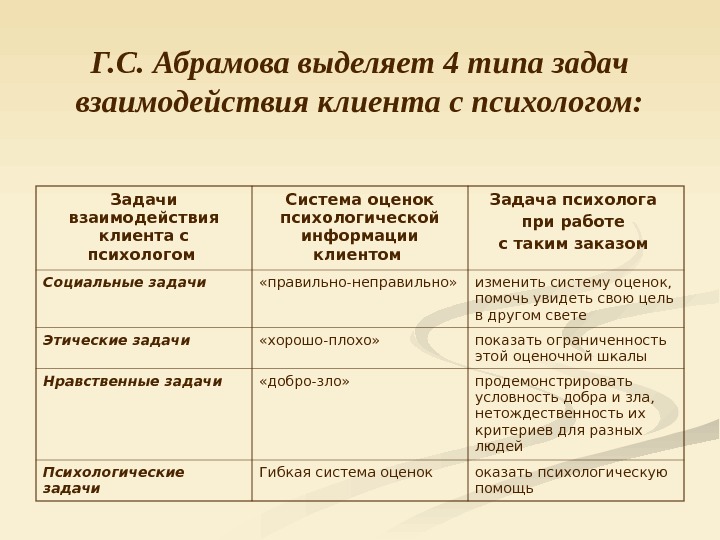 Г.С. Абрамова выделяет 4 типа задач взаимодействия клиента с психологом:

| Задачи взаимодействия клиента с психологом | Система оценок психологической информации клиентом | Задача психолога при работе с таким заказом |
|---|---|---|
| Социальные задачи | «правильно-неправильно» | изменить систему оценок, помочь увидеть свою цель в другом свете |
| Этические задачи | «хорошо-плохо» | показать ограниченность этой оценочной шкалы |
| Нравственные задачи | «добро-зло» | продемонстрировать условность добра и зла, нетождественность их критериев для разных людей |
| Психологические задачи | Гибкая система оценок | оказать психологическую помощь |